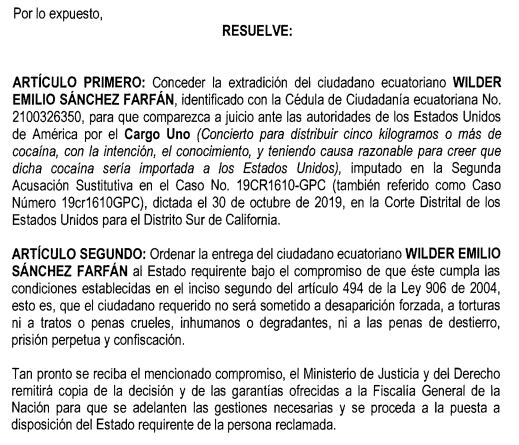 Por lo expuesto,

RESUELVE:

ARTÍCULO PRIMERO: Conceder la extradición del ciudadano ecuatoriano WILDER EMILIO SÁNCHEZ FARFÁN, identificado con la Cédula de Ciudadanía ecuatoriana No. 2100326350, para que comparezca a juicio ante las autoridades de los Estados Unidos de América por el Cargo Uno (Concierto para distribuir cinco kilogramos o más de cocaína, con la intención, el conocimiento, y teniendo causa razonable para creer que dicha cocaína sería importada a los Estados Unidos), imputado en la Segunda Acusación Sustitutiva en el Caso No. 19CR1610-GPC (también referido como Caso Número 19cr1610GPC), dictada el 30 de octubre de 2019, en la Corte Distrital de los Estados Unidos para el Distrito Sur de California.

ARTÍCULO SEGUNDO: Ordenar la entrega del ciudadano ecuatoriano WILDER EMILIO SÁNCHEZ FARFÁN al Estado requirente bajo el compromiso de que éste cumpla las condiciones establecidas en el inciso segundo del artículo 494 de la Ley 906 de 2004, esto es, que el ciudadano requerido no será sometido a desaparición forzada, a torturas ni a tratos o penas crueles, inhumanos o degradantes, ni a las penas de destierro, prisión perpetua y confiscación.

Tan pronto se reciba el mencionado compromiso, el Ministerio de Justicia y del Derecho remitirá copia de la decisión y de las garantías ofrecidas a la Fiscalía General de la Nación para que se adelanten las gestiones necesarias y se proceda a la puesta a disposición del Estado requirente de la persona reclamada.